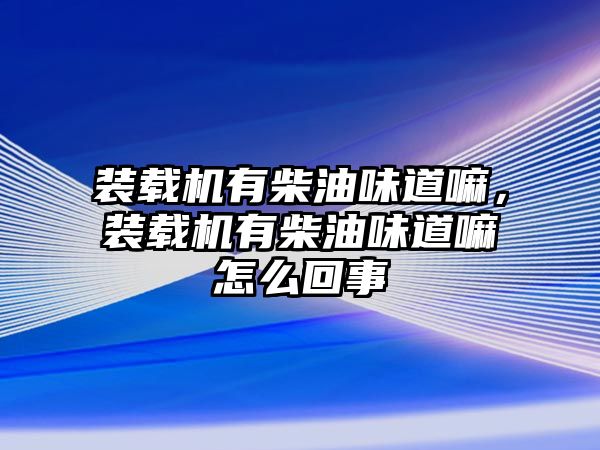 装载机有柴油味道嘛，装载机有柴油味道嘛怎么回事